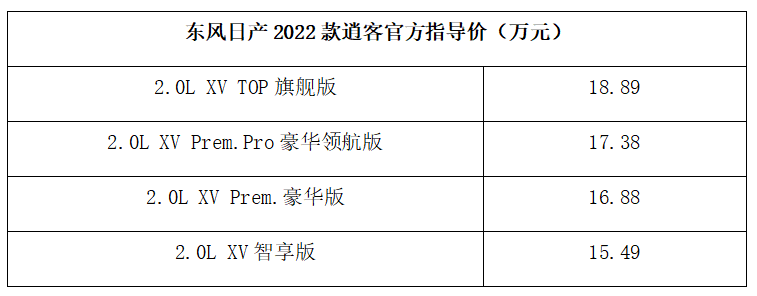 | 东风日产 2022 款逍客官方指导价（万元） | |
|---|---|
| 2.0L XV TOP 旗舰版 | 18.89 |
| 2.0L XV Prem.Pro 豪华领航版 | 17.38 |
| 2.0L XV Prem.豪华版 | 16.88 |
| 2.0L XV 智享版 | 15.49 |